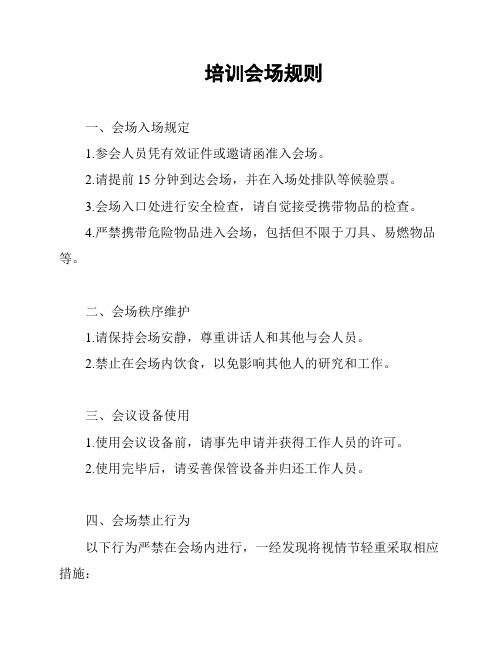 培训会场规则

一、会场入场规定

1.参会人员凭有效证件或邀请函准入会场。

2.请提前 15 分钟到达会场，并在入场处排队等候验票。

3.会场入口处进行安全检查，请自觉接受携带物品的检查。

4.严禁携带危险物品进入会场，包括但不限于刀具、易燃物品等。

二、会场秩序维护

1.请保持会场安静，尊重讲话人和其他与会人员。

2.禁止在会场内饮食，以免影响其他人的研究和工作。

三、会议设备使用

1.使用会议设备前，请事先申请并获得工作人员的许可。

2.使用完毕后，请妥善保管设备并归还工作人员。

四、会场禁止行为

以下行为严禁在会场内进行，一经发现将视情节轻重采取相应措施：